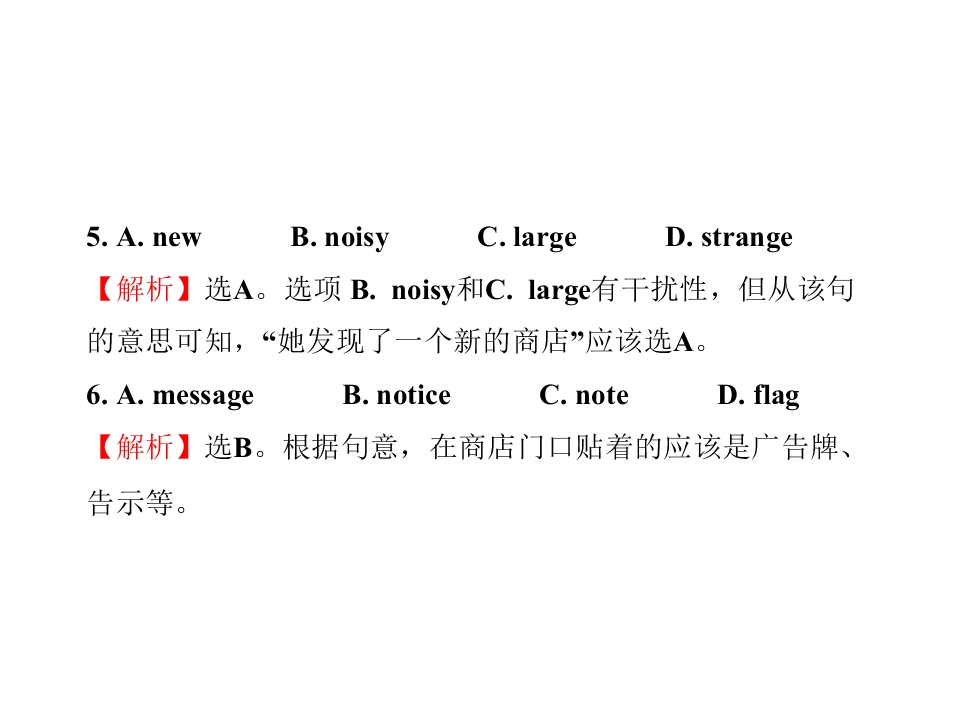 5. A. new B. noisy C. large D. strange

【解析】选A。选项B. noisy和C. large有干扰性，但从该句的意思可知，“她发现了一个新的商店”应该选A。

6. A. message B. notice C. note D. flag

【解析】选B。根据句意，在商店门口贴着的应该是广告牌、告示等。